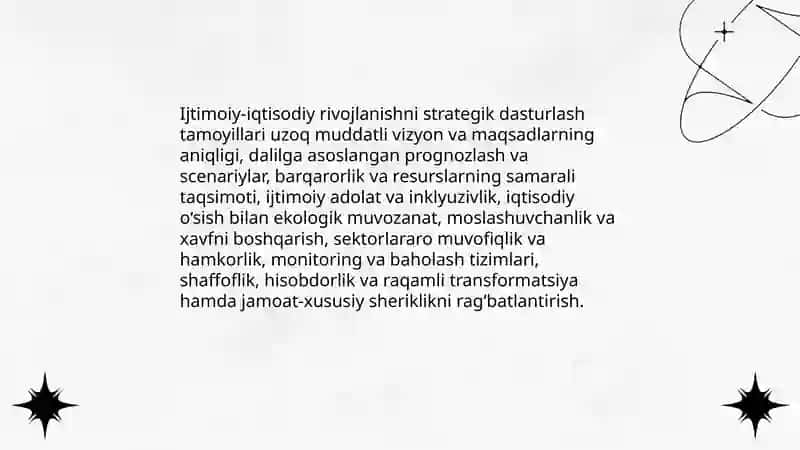 Ijtimoiy-iqtisodiy rivojlanishni strategik dasturlash tamoyillari uzoq muddatli vizyon va maqsadlarning aniqligi, dalilga asoslangan prognozlash va scenariylar, barqarorlik va resurslarning samarali taqsimoti, ijtimoiy adolat va inklyuzivlik, iqtisodiy o'sish bilan ekologik muvozanat, moslashuvchanlik va xavfni boshqarish, sektorlararo muvofiqlik va hamkorlik, monitoring va baholash tizimlari, shaffoflik, hisobdorlik va raqamli transformatsiya hamda jamoat-xususiy sheriklikni rag'batlantirish.